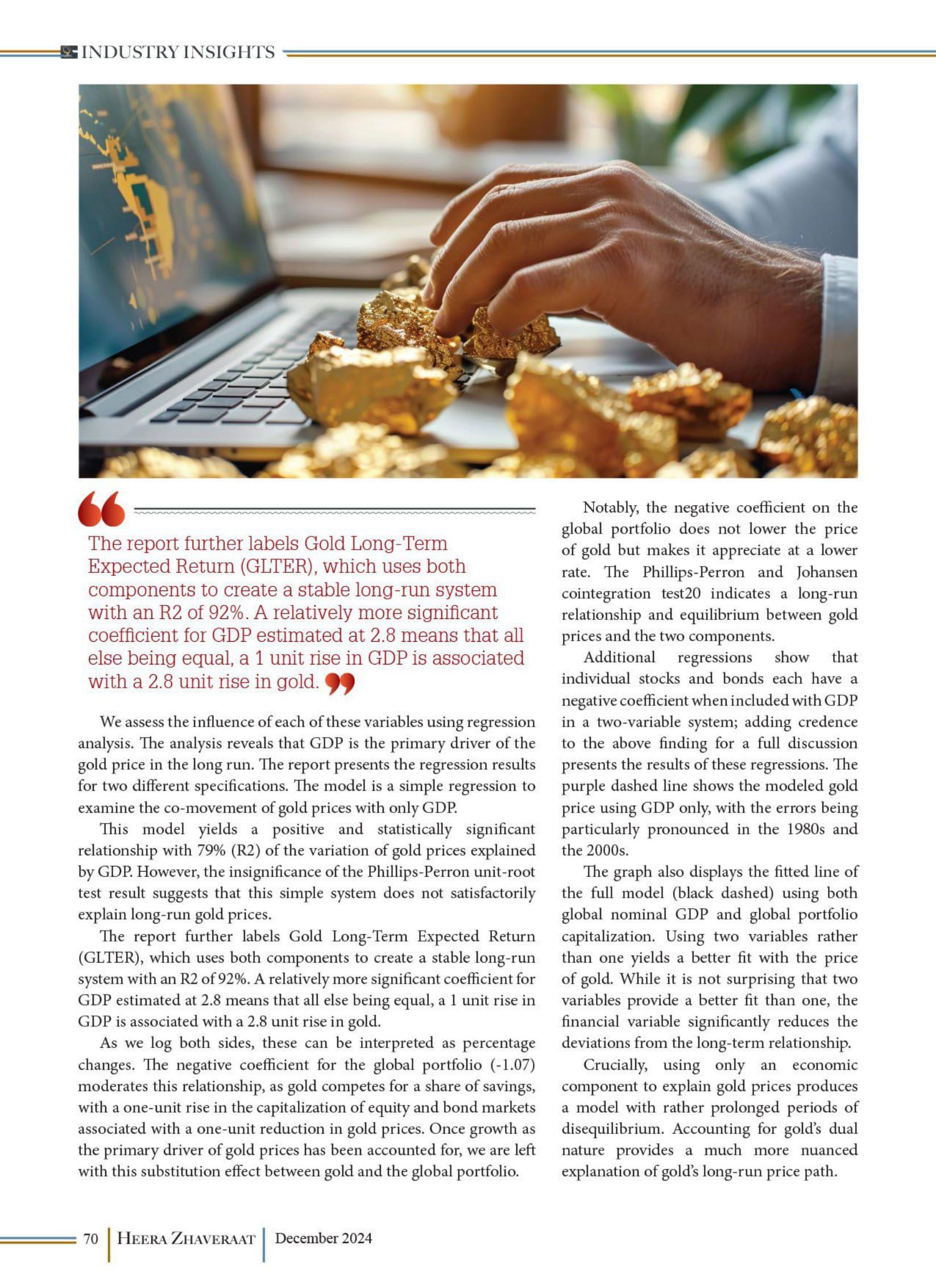 INDUSTRY INSIGHTS

The report further labels Gold Long-Term Expected Return (GLTER), which uses both components to create a stable long-run system with an R2 of 92%. A relatively more significant coefficient for GDP estimated at 2.8 means that all else being equal, a 1 unit rise in GDP is associated with a 2.8 unit rise in gold.

We assess the influence of each of these variables using regression analysis. The analysis reveals that GDP is the primary driver of the gold price in the long run. The report presents the regression results for two different specifications. The model is a simple regression to examine the co-movement of gold prices with only GDP.

This model yields a positive and statistically significant relationship with 79% (R2) of the variation of gold prices explained by GDP. However, the insignificance of the Phillips-Perron unit-root test result suggests that this simple system does not satisfactorily explain long-run gold prices.

The report further labels Gold Long-Term Expected Return (GLTER), which uses both components to create a stable long-run system with an R2 of 92%. A relatively more significant coefficient for GDP estimated at 2.8 means that all else being equal, a 1 unit rise in GDP is associated with a 2.8 unit rise in gold.

As we log both sides, these can be interpreted as percentage changes. The negative coefficient for the global portfolio (-1.07) moderates this relationship, as gold competes for a share of savings, with a one-unit rise in the capitalization of equity and bond markets associated with a one-unit reduction in gold prices. Once growth as the primary driver of gold prices has been accounted for, we are left with this substitution effect between gold and the global portfolio.

Notably, the negative coefficient on the global portfolio does not lower the price of gold but makes it appreciate at a lower rate. The Phillips-Perron and Johansen cointegration test20 indicates a long-run relationship and equilibrium between gold prices and the two components.

Additional regressions show that individual stocks and bonds each have a negative coefficient when included with GDP in a two-variable system; adding credence to the above finding for a full discussion presents the results of these regressions. The purple dashed line shows the modeled gold price using GDP only, with the errors being particularly pronounced in the 1980s and the 2000s.

The graph also displays the fitted line of the full model (black dashed) using both global nominal GDP and global portfolio capitalization. Using two variables rather than one yields a better fit with the price of gold. While it is not surprising that two variables provide a better fit than one, the financial variable significantly reduces the deviations from the long-term relationship.

Crucially, using only an economic component to explain gold prices produces a model with rather prolonged periods of disequilibrium. Accounting for gold's dual nature provides a much more nuanced explanation of gold's long-run price path.

70 | HEERA ZHAVERAAT | December 2024